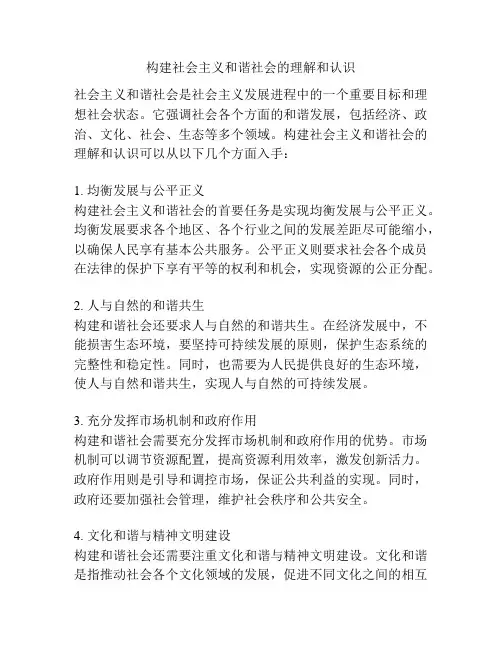 构建社会主义和谐社会的理解和认识

社会主义和谐社会是社会主义发展进程中的一个重要目标和理想社会状态。它强调社会各个方面的和谐发展，包括经济、政治、文化、社会、生态等多个领域。构建社会主义和谐社会的理解和认识可以从以下几个方面入手：

1. 均衡发展与公平正义
构建社会主义和谐社会的首要任务是实现均衡发展与公平正义。均衡发展要求各个地区、各个行业之间的发展差距尽可能缩小，以确保人民享有基本公共服务。公平正义则要求社会各个成员在法律的保护下享有平等的权利和机会，实现资源的公正分配。

2. 人与自然的和谐共生
构建和谐社会还要求人与自然的和谐共生。在经济发展中，不能损害生态环境，要坚持可持续发展的原则，保护生态系统的完整性和稳定性。同时，也需要为人民提供良好的生态环境，使人与自然和谐共生，实现人与自然的可持续发展。

3. 充分发挥市场机制和政府作用
构建和谐社会需要充分发挥市场机制和政府作用的优势。市场机制可以调节资源配置，提高资源利用效率，激发创新活力。政府作用则是引导和调控市场，保证公共利益的实现。同时，政府还要加强社会管理，维护社会秩序和公共安全。

4. 文化和谐与精神文明建设
构建和谐社会还需要注重文化和谐与精神文明建设。文化和谐是指推动社会各个文化领域的发展，促进不同文化之间的相互